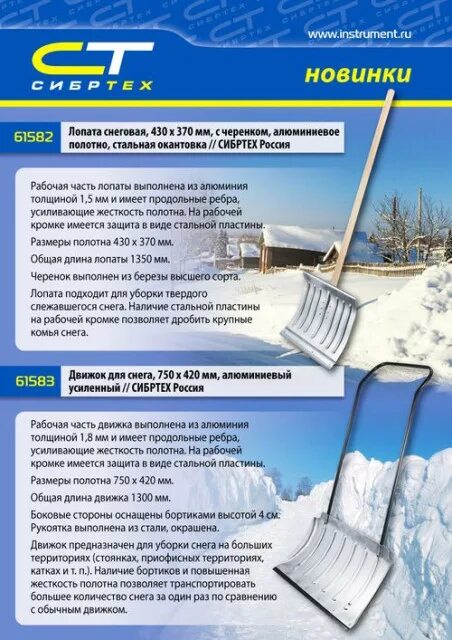 www.instrument.ru

СТ
СИБРТЕХ

новинки

61582 Лопата снеговая, 430 х 370 мм, с черенком, алюминиевое полотно, стальная окантовка // СИБРТЕХ Россия

Рабочая часть лопаты выполнена из алюминия толщиной 1,5 мм и имеет продольные ребра, усиливающие жесткость полотна. На рабочей кромке имеется защита в виде стальной пластины.

Размеры полотна 430 х 370 мм.

Общая длина лопаты 1350 мм.

Черенок выполнен из березы высшего сорта.

Лопата подходит для уборки твердого слежавшегося снега. Наличие стальной пластины на рабочей кромке позволяет дробить крупные комья снега.

61583 Движок для снега, 750 х 420 мм, алюминиевый усиленный // СИБРТЕХ Россия

Рабочая часть движка выполнена из алюминия толщиной 1,8 мм и имеет продольные ребра, усиливающие жесткость полотна. На рабочей кромке имеется защита в виде стальной пластины.

Размеры полотна 750 х 420 мм.

Общая длина движка 1300 мм.

Боковые стороны оснащены бортиками высотой 4 см. Рукоятка выполнена из стали, окрашена.

Движок предназначен для уборки снега на больших территориях (стоянках, приофисных территориях, катках и т. п.). Наличие бортиков и повышенная жесткость полотна позволяет транспортировать большее количество снега за один раз по сравнению с обычным движком.